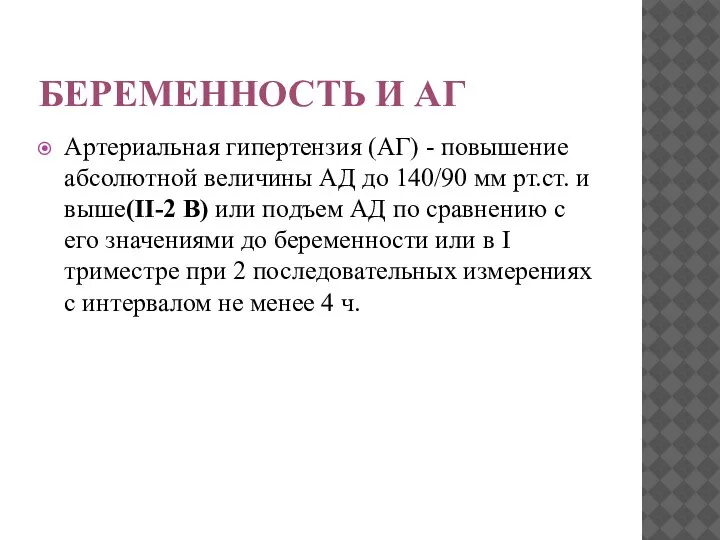 БЕРЕМЕННОСТЬ И АГ

Артериальная гипертензия (АГ) - повышение абсолютной величины АД до 140/90 мм рт.ст. и выше(II-2 B) или подъем АД по сравнению с его значениями до беременности или в I триместре при 2 последовательных измерениях с интервалом не менее 4 ч.